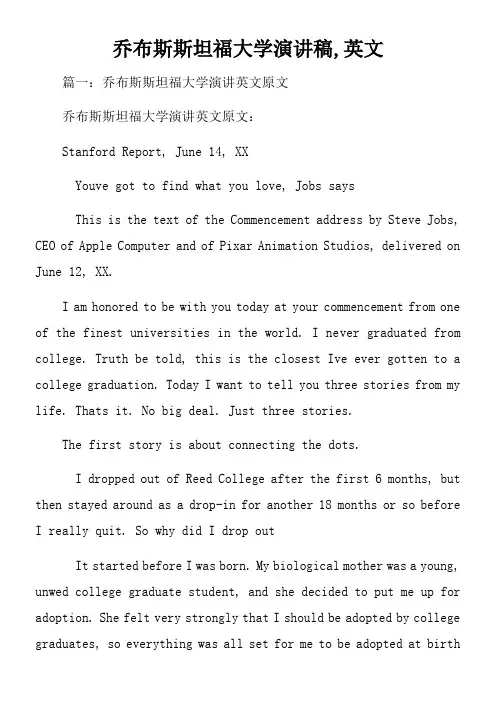 乔布斯斯坦福大学演讲稿,英文

篇一：乔布斯斯坦福大学演讲英文原文

乔布斯斯坦福大学演讲英文原文：

Stanford Report, June 14, XX

Youve got to find what you love, Jobs says

This is the text of the Commencement address by Steve Jobs, CEO of Apple Computer and of Pixar Animation Studios, delivered on June 12, XX.

I am honored to be with you today at your commencement from one of the finest universities in the world. I never graduated from college. Truth be told, this is the closest Ive ever gotten to a college graduation. Today I want to tell you three stories from my life. Thats it. No big deal. Just three stories.

The first story is about connecting the dots.

I dropped out of Reed College after the first 6 months, but then stayed around as a drop-in for another 18 months or so before I really quit. So why did I drop out

It started before I was born. My biological mother was a young, unwed college graduate student, and she decided to put me up for adoption. She felt very strongly that I should be adopted by college graduates, so everything was all set for me to be adopted at birth